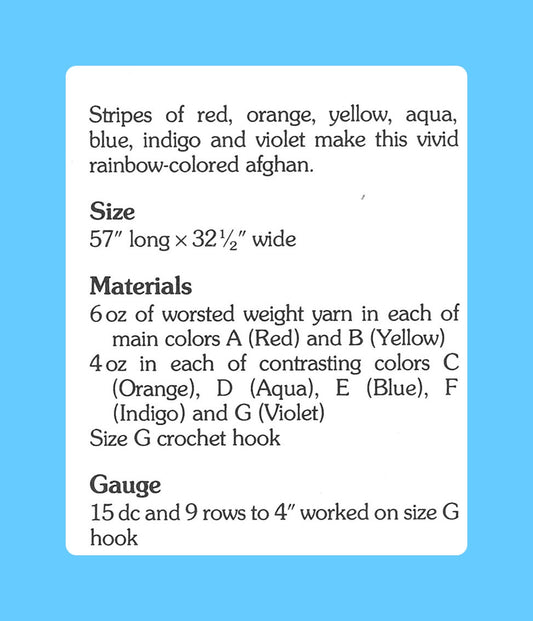 Stripes of red, orange, yellow, aqua, blue, indigo and violet make this vivid rainbow-colored afghan.

Size
57" long × 32½" wide

Materials
6 oz of worsted weight yarn in each of main colors A (Red) and B (Yellow)
4 oz in each of contrasting colors C (Orange), D (Aqua), E (Blue), F (Indigo) and G (Violet)
Size G crochet hook

Gauge
15 dc and 9 rows to 4" worked on size G hook